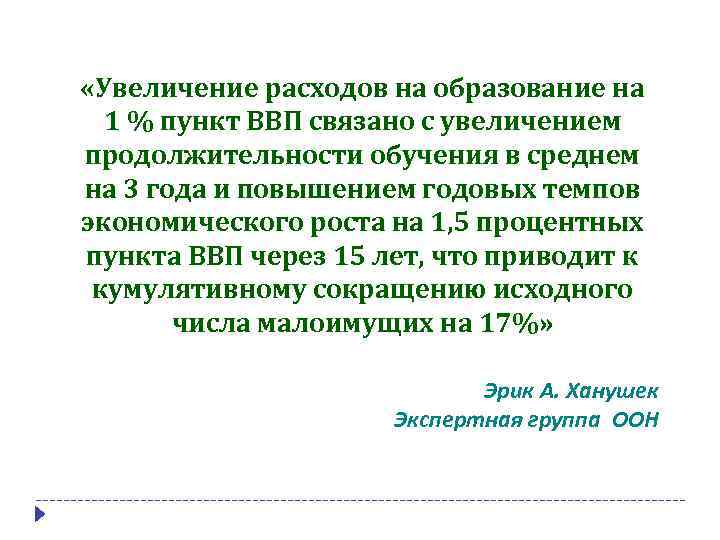 «Увеличение расходов на образование на 1 % пункт ВВП связано с увеличением продолжительности обучения в среднем на 3 года и повышением годовых темпов экономического роста на 1,5 процентных пункта ВВП через 15 лет, что приводит к кумулятивному сокращению исходного числа малоимущих на 17%»

Эрик А. Ханушек
Экспертная группа ООН